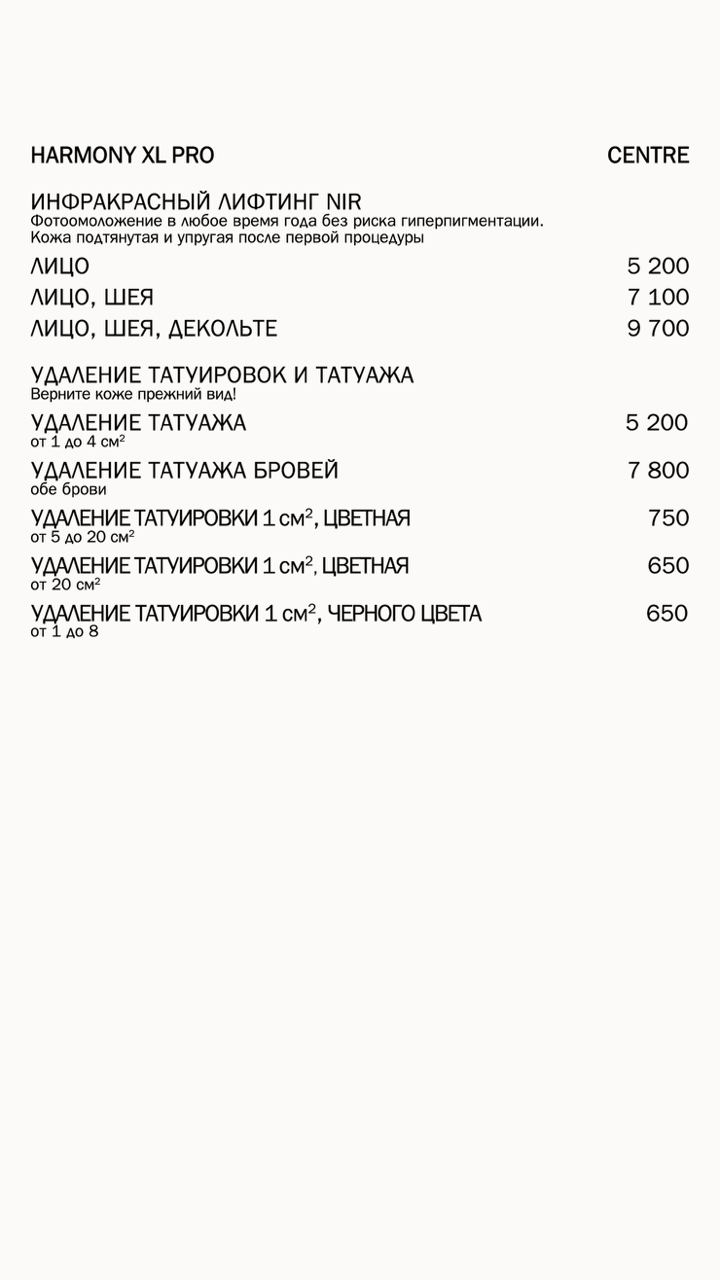 HARMONY XL PRO CENTRE

ИНФРАКРАСНЫЙ ЛИФТИНГ NIR
Фотоомоложение в любое время года без риска гиперпигментации. Кожа подтянутая и упругая после первой процедуры

ЛИЦО 5 200

ЛИЦО, ШЕЯ 7 100

ЛИЦО, ШЕЯ, ДЕКОЛЬТЕ 9 700

УДАЛЕНИЕ ТАТУИРОВОК И ТАТУАЖА
Верните коже прежний вид!

УДАЛЕНИЕ ТАТУАЖА 5 200
от 1 до 4 см$^2$

УДАЛЕНИЕ ТАТУАЖА БРОВЕЙ 7 800
обе брови

УДАЛЕНИЕ ТАТУИРОВКИ 1 см$^2$, ЦВЕТНАЯ 750
от 5 до 20 см$^2$

УДАЛЕНИЕ ТАТУИРОВКИ 1 см$^2$, ЦВЕТНАЯ 650
от 20 см$^2$

УДАЛЕНИЕ ТАТУИРОВКИ 1 см$^2$, ЧЕРНОГО ЦВЕТА 650
от 1 до 8